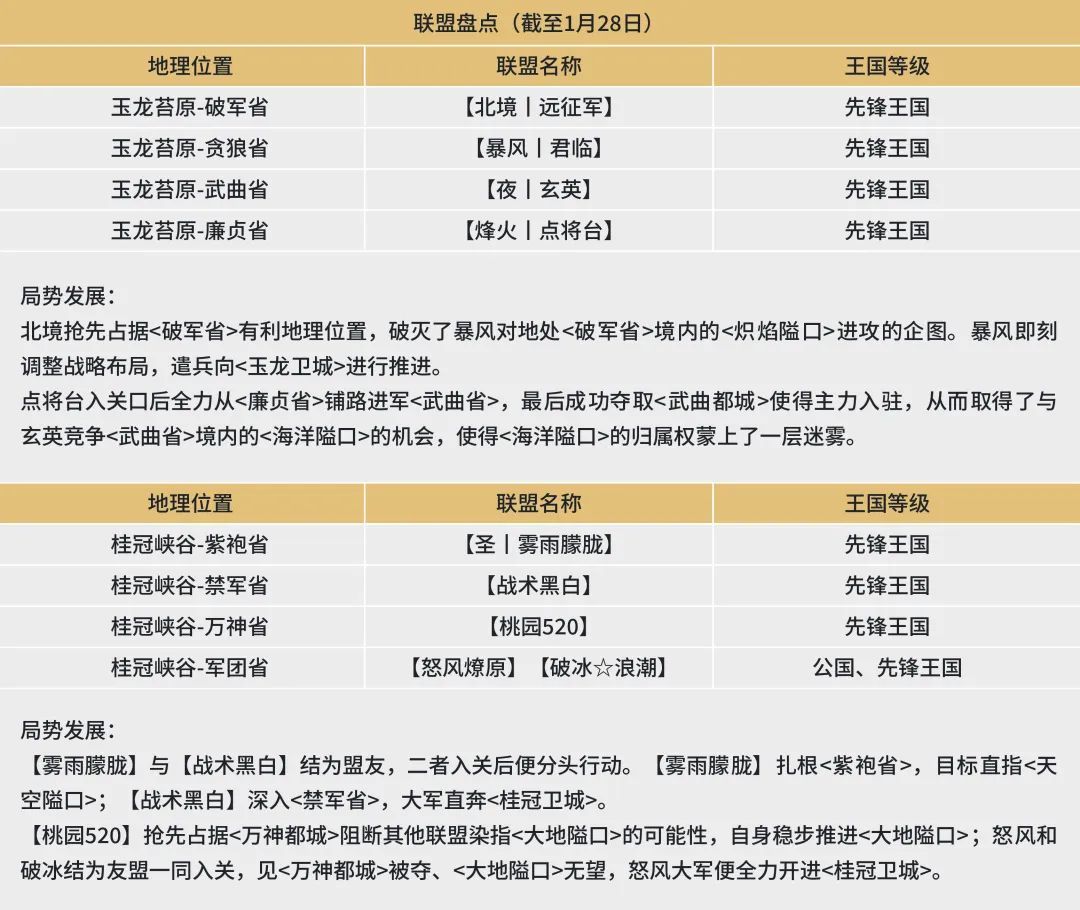 联盟盘点（截至1月28日）

| 地理位置 | 联盟名称 | 王国等级 |
|---|---|---|
| 玉龙苔原-破军省 | 【北境丨远征军】 | 先锋王国 |
| 玉龙苔原-贪狼省 | 【暴风丨君临】 | 先锋王国 |
| 玉龙苔原-武曲省 | 【夜丨玄英】 | 先锋王国 |
| 玉龙苔原-廉贞省 | 【烽火丨点将台】 | 先锋王国 |

局势发展：
北境抢先占据<破军省>有利地理位置，破灭了暴风对地处<破军省>境内的<炽焰隘口>进攻的企图。暴风即刻调整战略布局，遣兵向<玉龙卫城>进行推进。
点将台入关口后全力从<廉贞省>铺路进军<武曲省>，最后成功夺取<武曲都城>使得主力入驻，从而取得了与玄英竞争<武曲省>境内的<海洋隘口>的机会，使得<海洋隘口>的归属权蒙上了一层迷雾。

| 地理位置 | 联盟名称 | 王国等级 |
|---|---|---|
| 桂冠峡谷-紫袍省 | 【圣丨雾雨朦胧】 | 先锋王国 |
| 桂冠峡谷-禁军省 | 【战术黑白】 | 先锋王国 |
| 桂冠峡谷-万神省 | 【桃园520】 | 先锋王国 |
| 桂冠峡谷-军团省 | 【怒风燎原】【破冰☆浪潮】 | 公国、先锋王国 |

局势发展：
【雾雨朦胧】与【战术黑白】结为盟友，二者入关后便分头行动。【雾雨朦胧】扎根<紫袍省>，目标直指<天空隘口>；【战术黑白】深入<禁军省>，大军直奔<桂冠卫城>。
【桃园520】抢先占据<万神都城>阻断其他联盟染指<大地隘口>的可能性，自身稳步推进<大地隘口>；怒风和破冰结为友盟一同入关，见<万神都城>被夺、<大地隘口>无望，怒风大军便全力开进<桂冠卫城>。